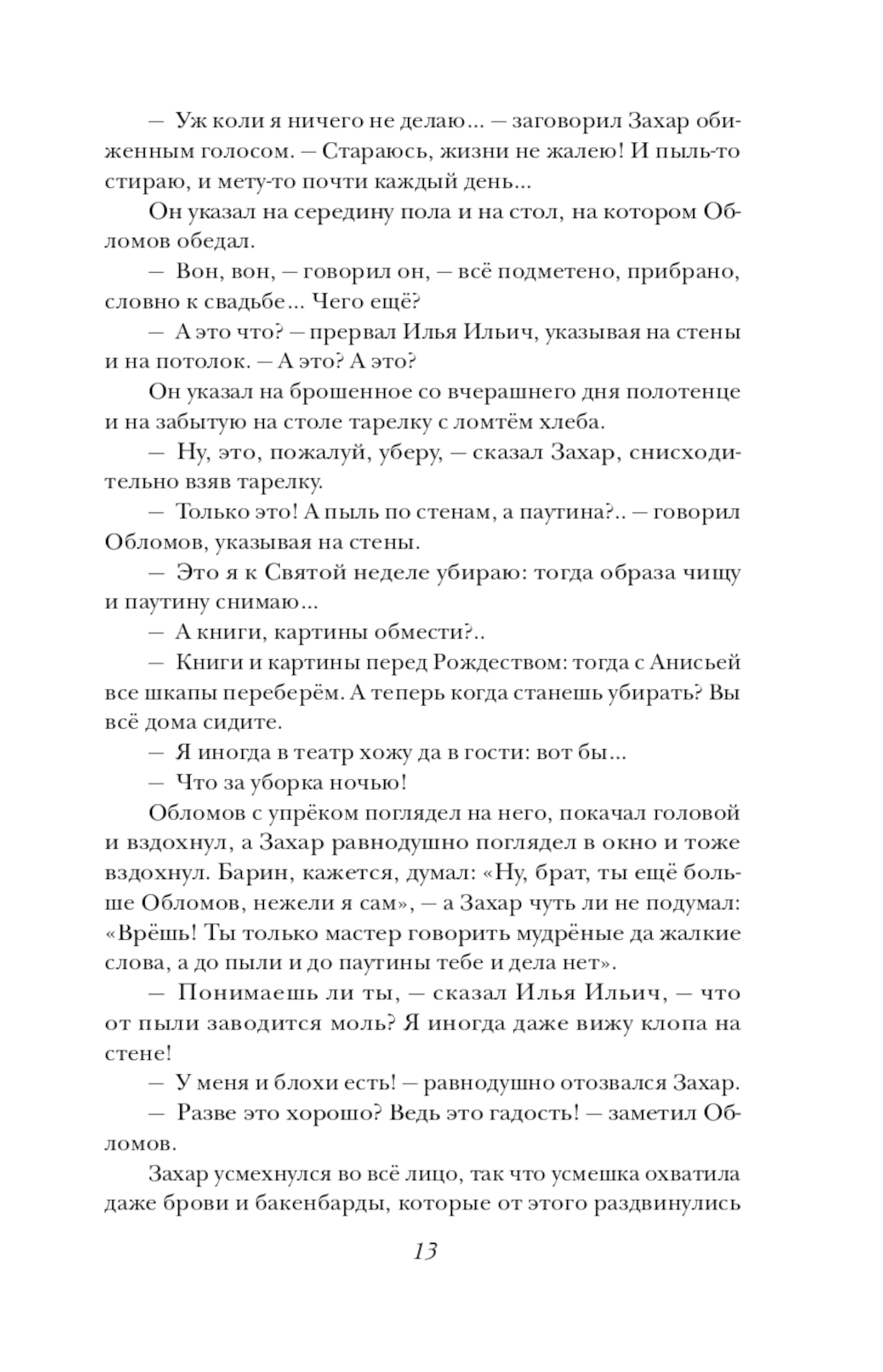 — Уж коли я ничего не делаю... — заговорил Захар обиженным голосом. — Стараюсь, жизни не жалею! И пыль-то стираю, и мету-то почти каждый день...

Он указал на середину пола и на стол, на котором Обломов обедал.

— Вон, вон, — говорил он, — всё подметено, прибрано, словно к свадьбе... Чего ещё?

— А это что? — прервал Илья Ильич, указывая на стены и на потолок. — А это? А это?

Он указал на брошенное со вчерашнего дня полотенце и на забытую на столе тарелку с ломтём хлеба.

— Ну, это, пожалуй, уберу, — сказал Захар, снисходительно взяв тарелку.

— Только это! А пыль по стенам, а паутина?.. — говорил Обломов, указывая на стены.

— Это я к Святой неделе убираю: тогда образа чищу и паутину снимаю...

— А книги, картины обмести?..

— Книги и картины перед Рождеством: тогда с Анисьей все шкапы переберём. А теперь когда станешь убирать? Вы всё дома сидите.

— Я иногда в театр хожу да в гости: вот бы...

— Что за уборка ночью!

Обломов с упрёком поглядел на него, покачал головой и вздохнул, а Захар равнодушно поглядел в окно и тоже вздохнул. Барин, кажется, думал: «Ну, брат, ты ещё больше Обломов, нежели я сам», — а Захар чуть ли не подумал: «Врёшь! Ты только мастер говорить мудрёные да жалкие слова, а до пыли и до паутины тебе и дела нет».

— Понимаешь ли ты, — сказал Илья Ильич, — что от пыли заводится моль? Я иногда даже вижу клопа на стене!

— У меня и блохи есть! — равнодушно отозвался Захар.

— Разве это хорошо? Ведь это гадость! — заметил Обломов.

Захар усмехнулся во всё лицо, так что усмешка охватила даже брови и бакенбарды, которые от этого раздвинулись

13